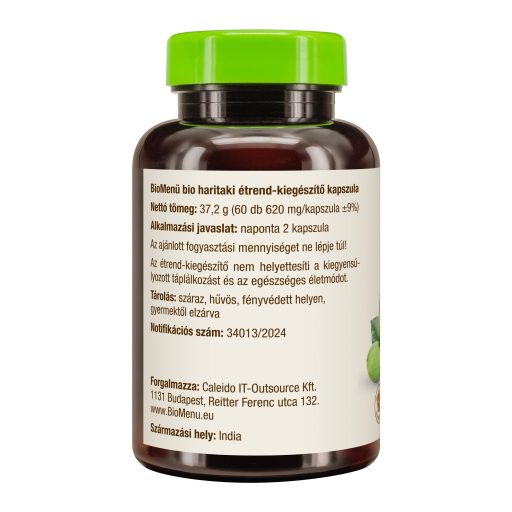 BioMenü bio haritaki étrend-kiegészítő kapszula

Nettó tömeg: 37,2 g (60 db 620 mg/kapszula ±9%)

Alkalmazási javaslat: naponta 2 kapszula

Az ajánlott fogyasztási mennyiséget ne lépje túl!

Az étrend-kiegészítő nem helyettesíti a kiegyensúlyozott táplálkozást és az egészséges életmódot.

Tárolás: száraz, hűvös, fényvédett helyen, gyermektől elzárva

Notifikációs szám: 34013/2024

Forgalmazza: Caleido IT-Outsource Kft.
1131 Budapest, Reitter Ferenc utca 132.
www.BioMenu.eu

Származási hely: India